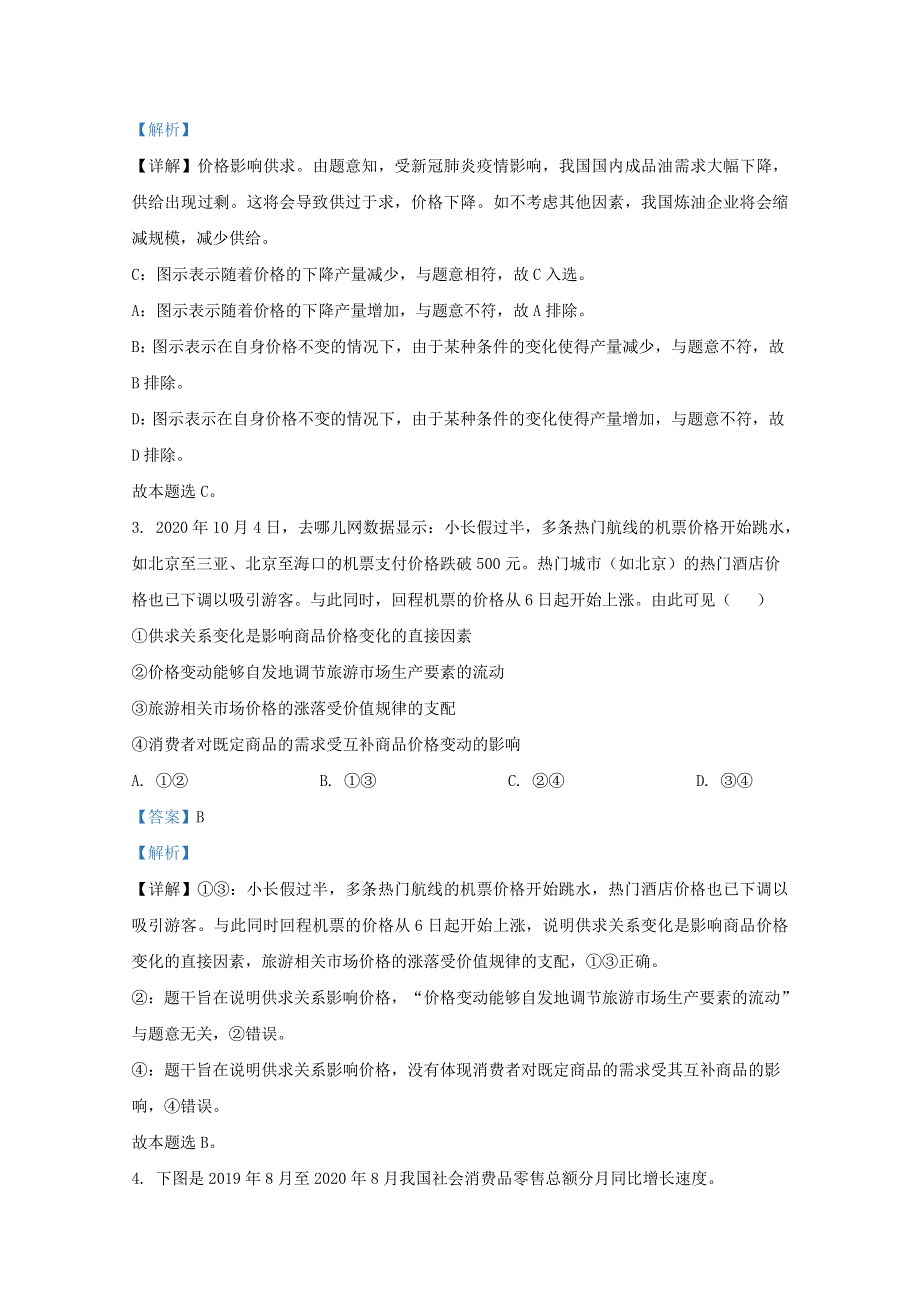 【解析】

【详解】价格影响供求。由题意知，受新冠肺炎疫情影响，我国国内成品油需求大幅下降，供给出现过剩。这将会导致供过于求，价格下降。如不考虑其他因素，我国炼油企业将会缩减规模，减少供给。

C：图示表示随着价格的下降产量减少，与题意相符，故 C 入选。

A：图示表示随着价格的下降产量增加，与题意不符，故 A 排除。

B：图示表示在自身价格不变的情况下，由于某种条件的变化使得产量减少，与题意不符，故 B 排除。

D：图示表示在自身价格不变的情况下，由于某种条件的变化使得产量增加，与题意不符，故 D 排除。

故本题选 C。

3. 2020 年 10 月 4 日，去哪儿网数据显示：小长假过半，多条热门航线的机票价格开始跳水，如北京至三亚、北京至海口的机票支付价格跌破 500 元。热门城市（如北京）的热门酒店价格也已下调以吸引游客。与此同时，回程机票的价格从 6 日起开始上涨。由此可见（　　）

①供求关系变化是影响商品价格变化的直接因素

②价格变动能够自发地调节旅游市场生产要素的流动

③旅游相关市场价格的涨落受价值规律的支配

④消费者对既定商品的需求受互补商品价格变动的影响

A. ①②　　B. ①③　　C. ②④　　D. ③④

【答案】B

【解析】

【详解】①③：小长假过半，多条热门航线的机票价格开始跳水，热门酒店价格也已下调以吸引游客。与此同时回程机票的价格从 6 日起开始上涨，说明供求关系变化是影响商品价格变化的直接因素，旅游相关市场价格的涨落受价值规律的支配，①③正确。

②：题干旨在说明供求关系影响价格，“价格变动能够自发地调节旅游市场生产要素的流动”与题意无关，②错误。

④：题干旨在说明供求关系影响价格，没有体现消费者对既定商品的需求受其互补商品的影响，④错误。

故本题选 B。

4. 下图是 2019 年 8 月至 2020 年 8 月我国社会消费品零售总额分月同比增长速度。